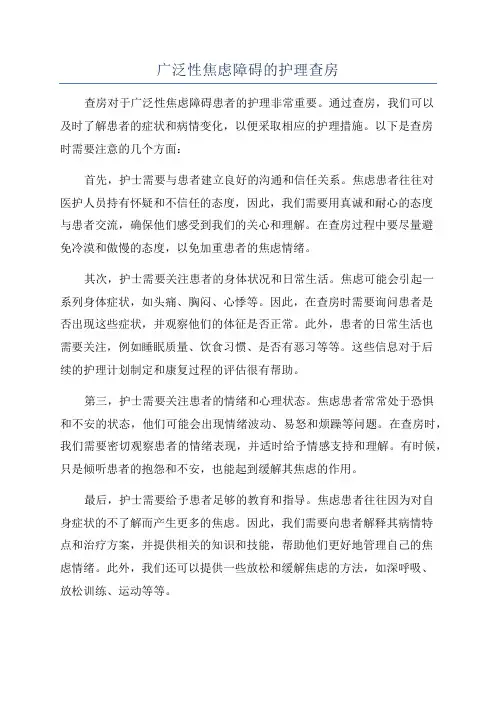 广泛性焦虑障碍的护理查房

查房对于广泛性焦虑障碍患者的护理非常重要。通过查房，我们可以及时了解患者的症状和病情变化，以便采取相应的护理措施。以下是查房时需要注意的几个方面：

首先，护士需要与患者建立良好的沟通和信任关系。焦虑患者往往对医护人员持有怀疑和不信任的态度，因此，我们需要用真诚和耐心的态度与患者交流，确保他们感受到我们的关心和理解。在查房过程中要尽量避免冷漠和傲慢的态度，以免加重患者的焦虑情绪。

其次，护士需要关注患者的身体状况和日常生活。焦虑可能会引起一系列身体症状，如头痛、胸闷、心悸等。因此，在查房时需要询问患者是否出现这些症状，并观察他们的体征是否正常。此外，患者的日常生活也需要关注，例如睡眠质量、饮食习惯、是否有恶习等等。这些信息对于后续的护理计划制定和康复过程的评估很有帮助。

第三，护士需要关注患者的情绪和心理状态。焦虑患者常常处于恐惧和不安的状态，他们可能会出现情绪波动、易怒和烦躁等问题。在查房时，我们需要密切观察患者的情绪表现，并适时给予情感支持和理解。有时候，只是倾听患者的抱怨和不安，也能起到缓解其焦虑的作用。

最后，护士需要给予患者足够的教育和指导。焦虑患者往往因为对自身症状的不了解而产生更多的焦虑。因此，我们需要向患者解释其病情特点和治疗方案，并提供相关的知识和技能，帮助他们更好地管理自己的焦虑情绪。此外，我们还可以提供一些放松和缓解焦虑的方法，如深呼吸、放松训练、运动等等。